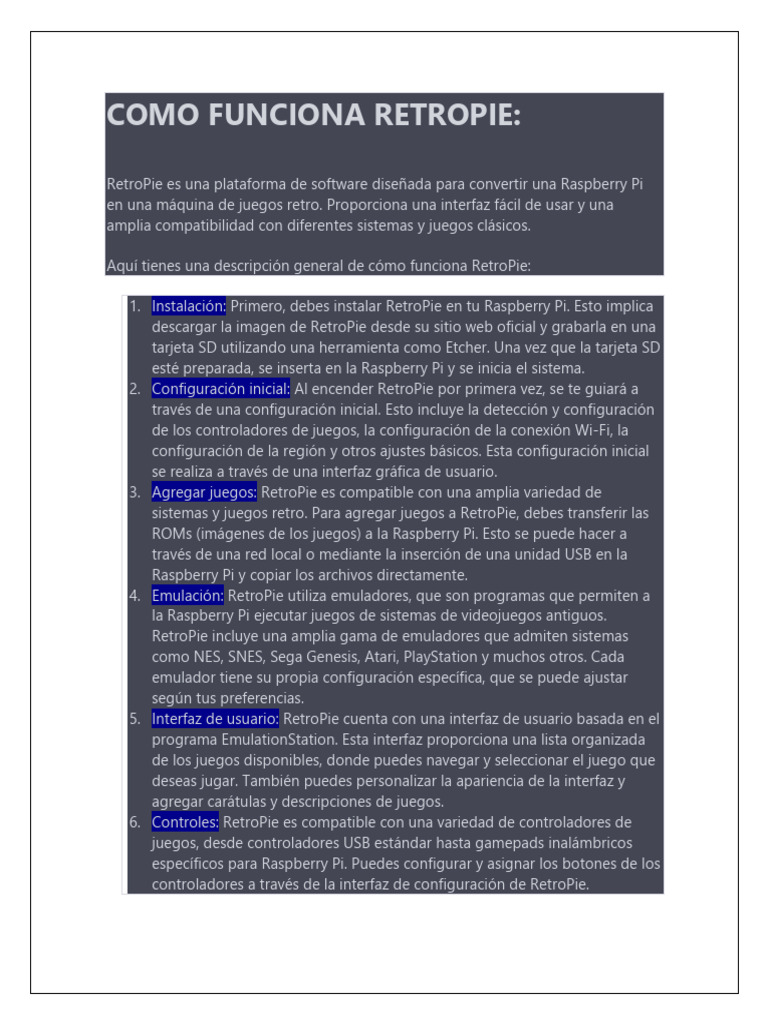 COMO FUNCIONA RETROPIE:

RetroPie es una plataforma de software diseñada para convertir una Raspberry Pi en una máquina de juegos retro. Proporciona una interfaz fácil de usar y una amplia compatibilidad con diferentes sistemas y juegos clásicos.

Aquí tienes una descripción general de cómo funciona RetroPie:

1. Instalación: Primero, debes instalar RetroPie en tu Raspberry Pi. Esto implica descargar la imagen de RetroPie desde su sitio web oficial y grabarla en una tarjeta SD utilizando una herramienta como Etcher. Una vez que la tarjeta SD esté preparada, se inserta en la Raspberry Pi y se inicia el sistema.
2. Configuración inicial: Al encender RetroPie por primera vez, se te guiará a través de una configuración inicial. Esto incluye la detección y configuración de los controladores de juegos, la configuración de la conexión Wi-Fi, la configuración de la región y otros ajustes básicos. Esta configuración inicial se realiza a través de una interfaz gráfica de usuario.
3. Agregar juegos: RetroPie es compatible con una amplia variedad de sistemas y juegos retro. Para agregar juegos a RetroPie, debes transferir las ROMs (imágenes de los juegos) a la Raspberry Pi. Esto se puede hacer a través de una red local o mediante la inserción de una unidad USB en la Raspberry Pi y copiar los archivos directamente.
4. Emulación: RetroPie utiliza emuladores, que son programas que permiten a la Raspberry Pi ejecutar juegos de sistemas de videojuegos antiguos. RetroPie incluye una amplia gama de emuladores que admiten sistemas como NES, SNES, Sega Genesis, Atari, PlayStation y muchos otros. Cada emulador tiene su propia configuración específica, que se puede ajustar según tus preferencias.
5. Interfaz de usuario: RetroPie cuenta con una interfaz de usuario basada en el programa EmulationStation. Esta interfaz proporciona una lista organizada de los juegos disponibles, donde puedes navegar y seleccionar el juego que deseas jugar. También puedes personalizar la apariencia de la interfaz y agregar carátulas y descripciones de juegos.
6. Controles: RetroPie es compatible con una variedad de controladores de juegos, desde controladores USB estándar hasta gamepads inalámbricos específicos para Raspberry Pi. Puedes configurar y asignar los botones de los controladores a través de la interfaz de configuración de RetroPie.